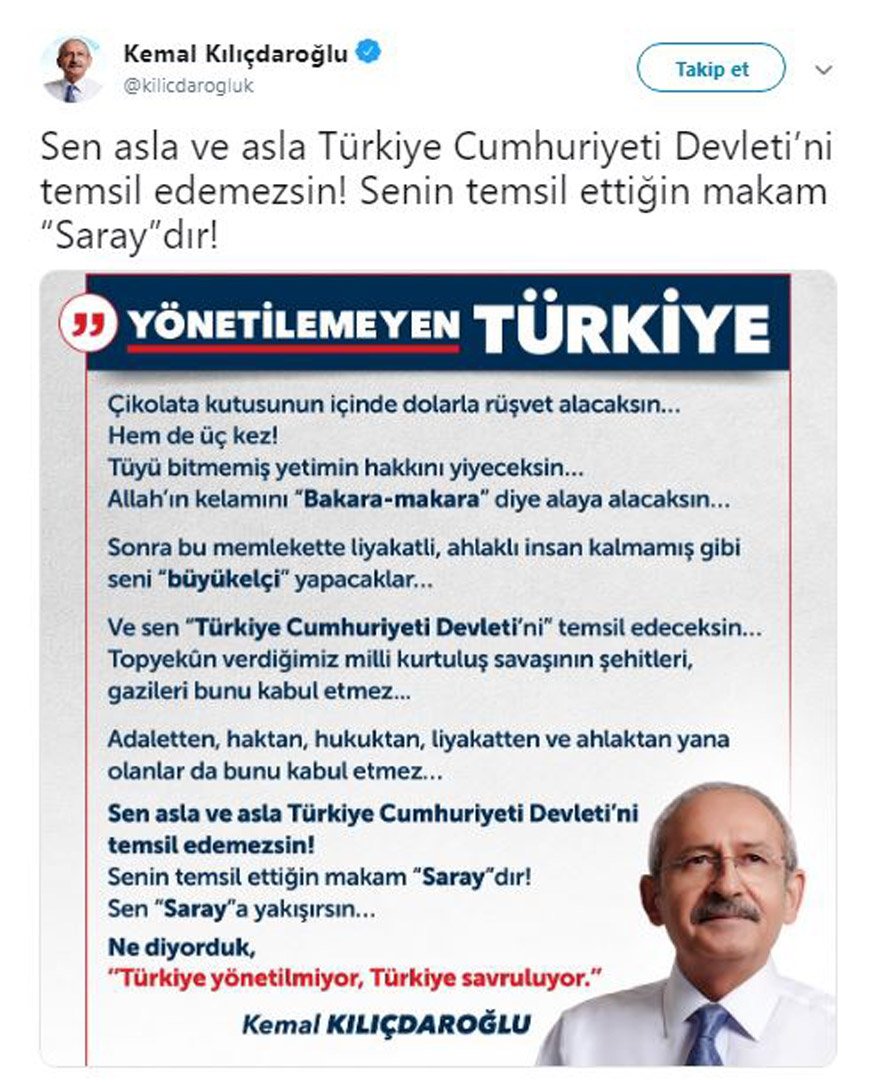 Kemal Kılıçdaroğlu
@kilicdarogluk

Takip et

Sen asla ve asla Türkiye Cumhuriyeti Devleti'ni temsil edemezsin! Senin temsil ettiğin makam "Saray"dır!

YÖNETİLEMEYEN TÜRKİYE

Çikolata kutusunun içinde dolarla rüşvet alacaksın...
Hem de üç kez!
Tüyü bitmemiş yetimin hakkını yiyeceksin...
Allah'ın kelamını "Bakara-makara" diye alaya alacaksın...

Sonra bu memlekette liyakatli, ahlaklı insan kalmamış gibi seni "büyükelçi" yapacaklar...

Ve sen "Türkiye Cumhuriyeti Devleti'ni" temsil edeceksin...
Topyekûn verdiğimiz milli kurtuluş savaşının şehitleri, gazileri bunu kabul etmez...

Adaletten, haktan, hukuktan, liyakatten ve ahlaktan yana olanlar da bunu kabul etmez...

Sen asla ve asla Türkiye Cumhuriyeti Devleti'ni temsil edemezsin!
Senin temsil ettiğin makam "Saray"dır!
Sen "Saray"a yakışırsın...

Ne diyorduk,
"Türkiye yönetilmiyor, Türkiye savruluyor."

Kemal KILIÇDAROĞLU